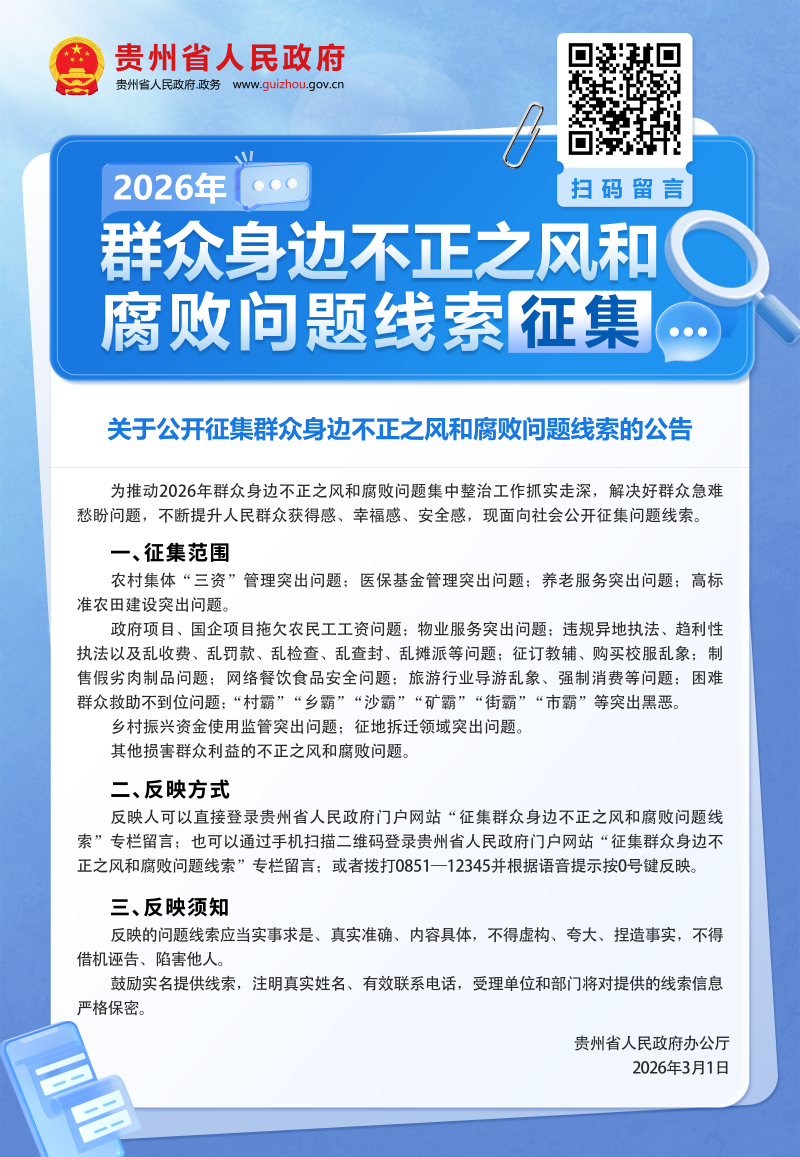 贵州省人民政府
贵州省人民政府.政务 www.guizhou.gov.cn

扫码留言

2026年
群众身边不正之风和腐败问题线索征集

关于公开征集群众身边不正之风和腐败问题线索的公告

为推动2026年群众身边不正之风和腐败问题集中整治工作抓实走深，解决好群众急难愁盼问题，不断提升人民群众获得感、幸福感、安全感，现面向社会公开征集问题线索。

一、征集范围

农村集体“三资”管理突出问题；医保基金管理突出问题；养老服务突出问题；高标准农田建设突出问题。

政府项目、国企项目拖欠农民工工资问题；物业服务突出问题；违规异地执法、趋利性执法以及乱收费、乱罚款、乱检查、乱查封、乱摊派等问题；征订教辅、购买校服乱象；制售假劣肉制品问题；网络餐饮食品安全问题；旅游行业导游乱象、强制消费等问题；困难群众救助不到位问题；“村霸”“乡霸”“沙霸”“矿霸”“街霸”“市霸”等突出黑恶。

乡村振兴资金使用监管突出问题；征地拆迁领域突出问题。

其他损害群众利益的不正之风和腐败问题。

二、反映方式

反映人可以直接登录贵州省人民政府门户网站“征集群众身边不正之风和腐败问题线索”专栏留言；也可以通过手机扫描二维码登录贵州省人民政府门户网站“征集群众身边不正之风和腐败问题线索”专栏留言；或者拨打0851—12345并根据语音提示按0号键反映。

三、反映须知

反映的问题线索应当实事求是、真实准确、内容具体，不得虚构、夸大、捏造事实，不得借机诬告、陷害他人。

鼓励实名提供线索，注明真实姓名、有效联系电话，受理单位和部门将对提供的线索信息严格保密。

贵州省人民政府办公厅
2026年3月1日